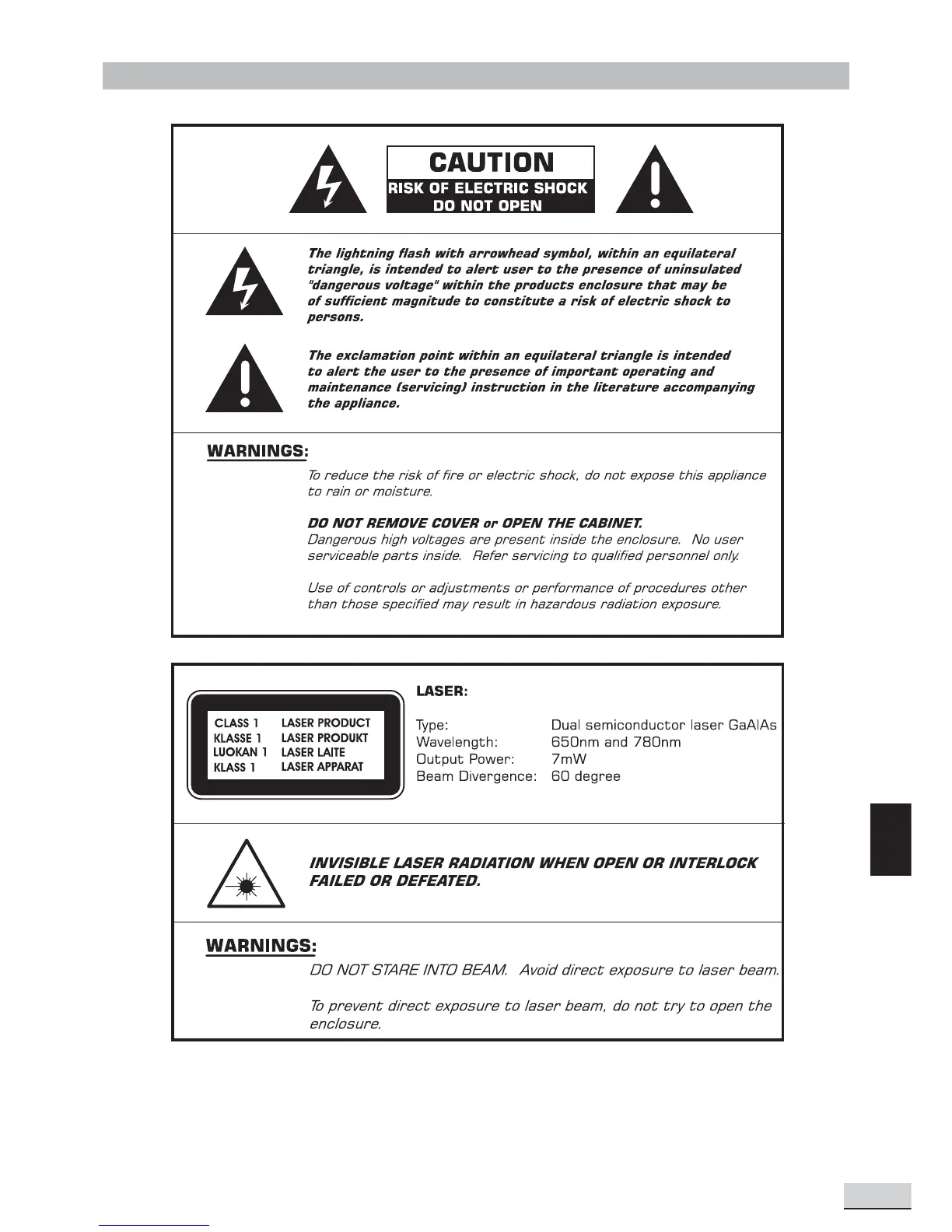 CAUTION
RISK OF ELECTRIC SHOCK
DO NOT OPEN

The lightning flash with arrowhead symbol, within an equilateral triangle, is intended to alert user to the presence of uninsulated "dangerous voltage" within the products enclosure that may be of sufficient magnitude to constitute a risk of electric shock to persons.

The exclamation point within an equilateral triangle is intended to alert the user to the presence of important operating and maintenance (servicing) instruction in the literature accompanying the appliance.

WARNINGS:

To reduce the risk of fire or electric shock, do not expose this appliance to rain or moisture.

DO NOT REMOVE COVER or OPEN THE CABINET.
Dangerous high voltages are present inside the enclosure. No user serviceable parts inside. Refer servicing to qualified personnel only.

Use of controls or adjustments or performance of procedures other than those specified may result in hazardous radiation exposure.

CLASS 1 LASER PRODUCT
KLASSE 1 LASER PRODUKT
LUOKAN 1 LASER LAITE
KLASS 1 LASER APPARAT

LASER:

Type: Dual semiconductor laser GaAlAs
Wavelength: 650nm and 780nm
Output Power: 7mW
Beam Divergence: 60 degree

INVISIBLE LASER RADIATION WHEN OPEN OR INTERLOCK FAILED OR DEFEATED.

WARNINGS:

DO NOT STARE INTO BEAM. Avoid direct exposure to laser beam.

To prevent direct exposure to laser beam, do not try to open the enclosure.